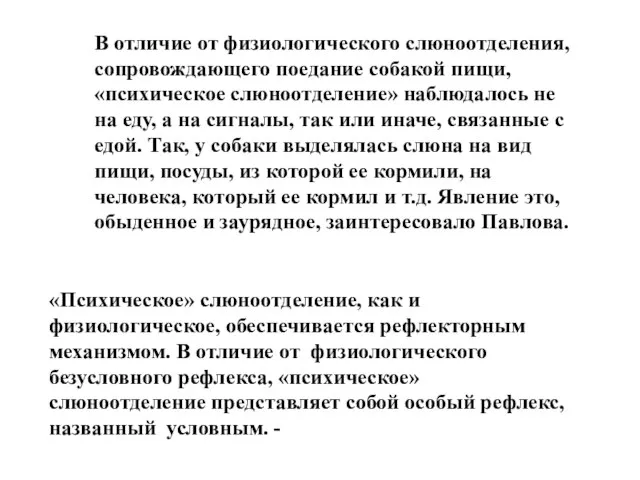 В отличие от физиологического слюноотделения, сопровождающего поедание собакой пищи, «психическое слюноотделение» наблюдалось не на еду, а на сигналы, так или иначе, связанные с едой. Так, у собаки выделялась слюна на вид пищи, посуды, из которой ее кормили, на человека, который ее кормил и т.д. Явление это, обыденное и заурядное, заинтересовало Павлова.

«Психическое» слюноотделение, как и физиологическое, обеспечивается рефлекторным механизмом. В отличие от физиологического безусловного рефлекса, «психическое» слюноотделение представляет собой особый рефлекс, названный условным. -